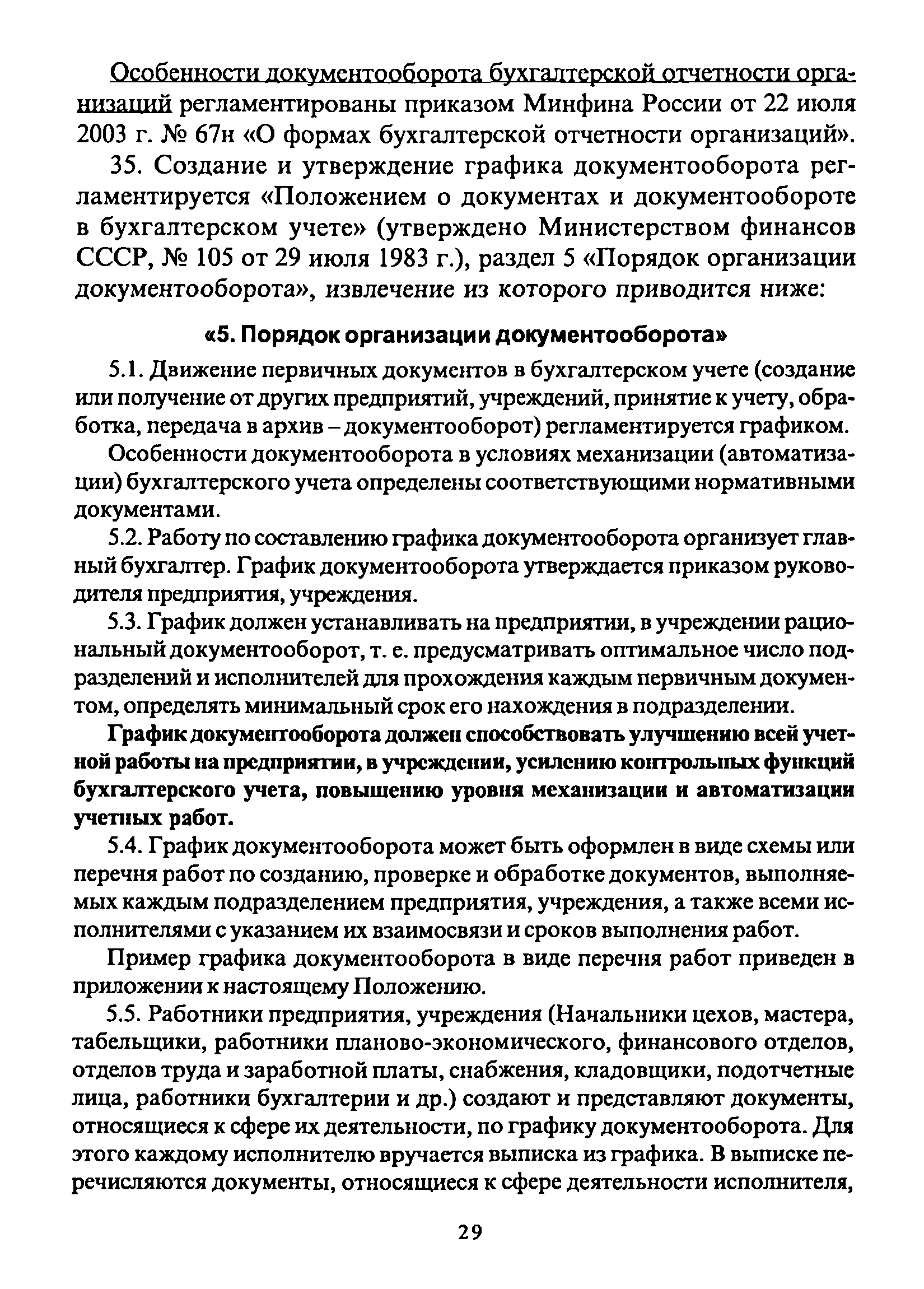 Особенности документооборота бухгалтерской отчетности организаций регламентированы приказом Минфина России от 22 июля 2003 г. № 67н «О формах бухгалтерской отчетности организаций».

35. Создание и утверждение графика документооборота регламентируется «Положением о документах и документообороте в бухгалтерском учете» (утверждено Министерством финансов СССР, № 105 от 29 июля 1983 г.), раздел 5 «Порядок организации документооборота», извлечение из которого приводится ниже:

«5. Порядок организации документооборота»

5.1. Движение первичных документов в бухгалтерском учете (создание или получение от других предприятий, учреждений, принятие к учету, обработка, передача в архив – документооборот) регламентируется графиком.

Особенности документооборота в условиях механизации (автоматизации) бухгалтерского учета определены соответствующими нормативными документами.

5.2. Работу по составлению графика документооборота организует главный бухгалтер. График документооборота утверждается приказом руководителя предприятия, учреждения.

5.3. График должен устанавливать на предприятии, в учреждении рациональный документооборот, т. е. предусматривать оптимальное число подразделений и исполнителей для прохождения каждым первичным документом, определять минимальный срок его нахождения в подразделении.

График документооборота должен способствовать улучшению всей учетной работы на предприятии, в учреждении, усилению контрольных функций бухгалтерского учета, повышению уровня механизации и автоматизации учетных работ.

5.4. График документооборота может быть оформлен в виде схемы или перечня работ по созданию, проверке и обработке документов, выполняемых каждым подразделением предприятия, учреждения, а также всеми исполнителями с указанием их взаимосвязи и сроков выполнения работ.

Пример графика документооборота в виде перечня работ приведен в приложении к настоящему Положению.

5.5. Работники предприятия, учреждения (Начальники цехов, мастера, табельщики, работники планово-экономического, финансового отделов, отделов труда и заработной платы, снабжения, кладовщики, подотчетные лица, работники бухгалтерии и др.) создают и представляют документы, относящиеся к сфере их деятельности, по графику документооборота. Для этого каждому исполнителю вручается выписка из графика. В выписке перечисляются документы, относящиеся к сфере деятельности исполнителя,

29